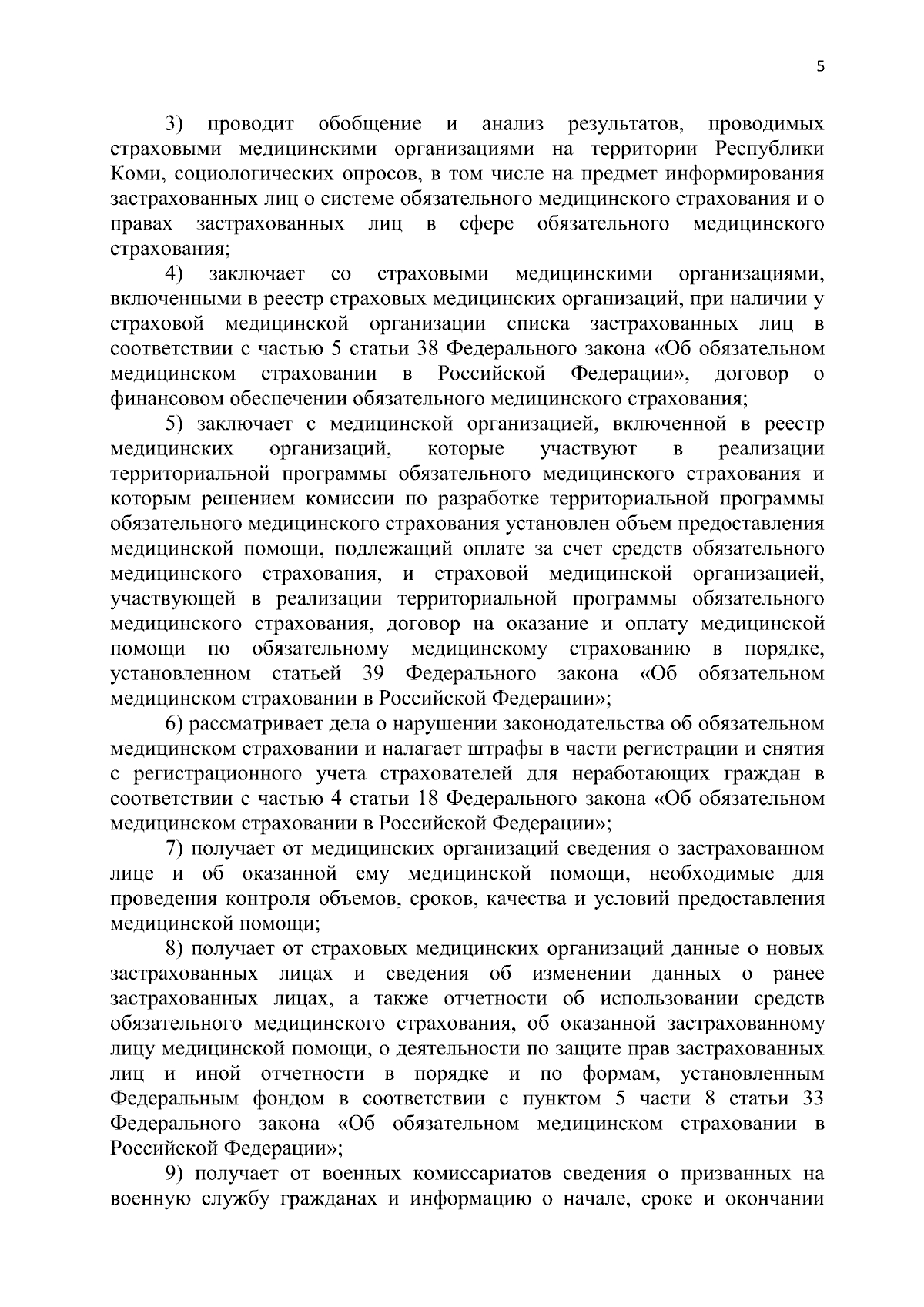 5

3) проводит обобщение и анализ результатов, проводимых страховыми медицинскими организациями на территории Республики Коми, социологических опросов, в том числе на предмет информирования застрахованных лиц о системе обязательного медицинского страхования и о правах застрахованных лиц в сфере обязательного медицинского страхования;

4) заключает со страховыми медицинскими организациями, включенными в реестр страховых медицинских организаций, при наличии у страховой медицинской организации списка застрахованных лиц в соответствии с частью 5 статьи 38 Федерального закона «Об обязательном медицинском страховании в Российской Федерации», договор о финансовом обеспечении обязательного медицинского страхования;

5) заключает с медицинской организацией, включенной в реестр медицинских организаций, которые участвуют в реализации территориальной программы обязательного медицинского страхования и которым решением комиссии по разработке территориальной программы обязательного медицинского страхования установлен объем предоставления медицинской помощи, подлежащий оплате за счет средств обязательного медицинского страхования, и страховой медицинской организацией, участвующей в реализации территориальной программы обязательного медицинского страхования, договор на оказание и оплату медицинской помощи по обязательному медицинскому страхованию в порядке, установленном статьей 39 Федерального закона «Об обязательном медицинском страховании в Российской Федерации»;

6) рассматривает дела о нарушении законодательства об обязательном медицинском страховании и налагает штрафы в части регистрации и снятия с регистрационного учета страхователей для неработающих граждан в соответствии с частью 4 статьи 18 Федерального закона «Об обязательном медицинском страховании в Российской Федерации»;

7) получает от медицинских организаций сведения о застрахованном лице и об оказанной ему медицинской помощи, необходимые для проведения контроля объемов, сроков, качества и условий предоставления медицинской помощи;

8) получает от страховых медицинских организаций данные о новых застрахованных лицах и сведения об изменении данных о ранее застрахованных лицах, а также отчетности об использовании средств обязательного медицинского страхования, об оказанной застрахованному лицу медицинской помощи, о деятельности по защите прав застрахованных лиц и иной отчетности в порядке и по формам, установленным Федеральным фондом в соответствии с пунктом 5 части 8 статьи 33 Федерального закона «Об обязательном медицинском страховании в Российской Федерации»;

9) получает от военных комиссариатов сведения о призванных на военную службу гражданах и информацию о начале, сроке и окончании